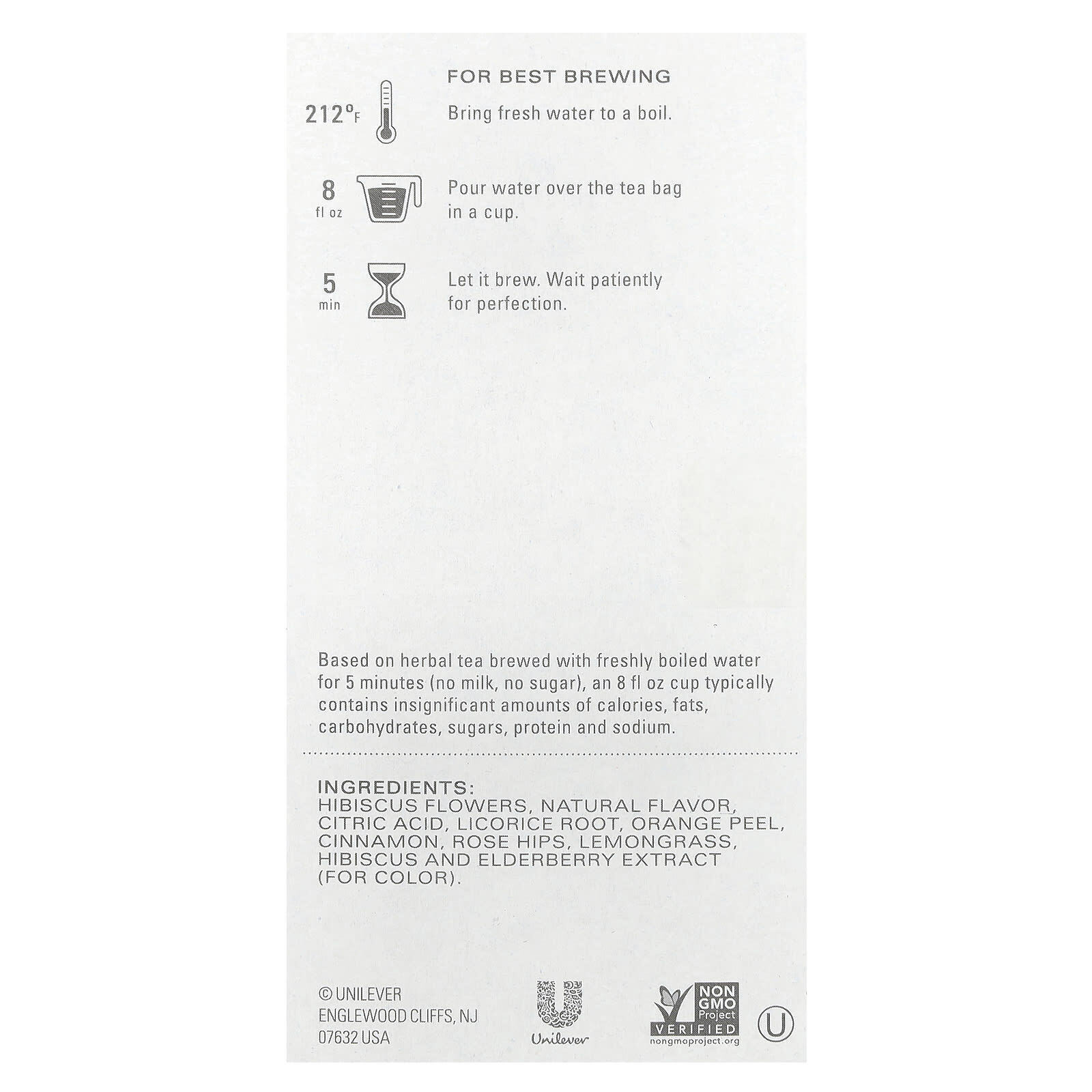 FOR BEST BREWING

212°F
Bring fresh water to a boil.

8 fl oz
Pour water over the tea bag in a cup.

5 min
Let it brew. Wait patiently for perfection.

Based on herbal tea brewed with freshly boiled water for 5 minutes (no milk, no sugar), an 8 fl oz cup typically contains insignificant amounts of calories, fats, carbohydrates, sugars, protein and sodium.

INGREDIENTS:
HIBISCUS FLOWERS, NATURAL FLAVOR, CITRIC ACID, LICORICE ROOT, ORANGE PEEL, CINNAMON, ROSE HIPS, LEMONGRASS, HIBISCUS AND ELDERBERRY EXTRACT (FOR COLOR).

© UNILEVER
ENGLEWOOD CLIFFS, NJ
07632 USA

Unilever

NON GMO Project VERIFIED
nongmoproject.org

U